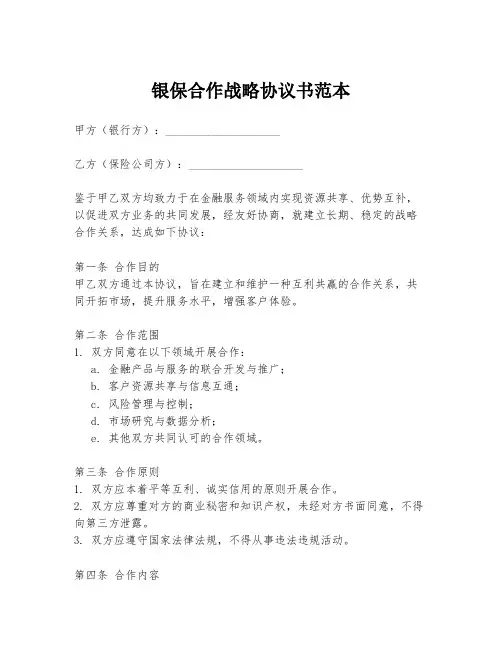 银保合作战略协议书范本

甲方（银行方）：____________________

乙方（保险公司方）：____________________

鉴于甲乙双方均致力于在金融服务领域内实现资源共享、优势互补，以促进双方业务的共同发展，经友好协商，就建立长期、稳定的战略合作关系，达成如下协议：

第一条 合作目的
甲乙双方通过本协议，旨在建立和维护一种互利共赢的合作关系，共同开拓市场，提升服务水平，增强客户体验。

第二条 合作范围
1. 双方同意在以下领域开展合作：
a. 金融产品与服务的联合开发与推广；
b. 客户资源共享与信息互通；
c. 风险管理与控制；
d. 市场研究与数据分析；
e. 其他双方共同认可的合作领域。

第三条 合作原则
1. 双方应本着平等互利、诚实信用的原则开展合作。
2. 双方应尊重对方的商业秘密和知识产权，未经对方书面同意，不得向第三方泄露。
3. 双方应遵守国家法律法规，不得从事违法违规活动。

第四条 合作内容